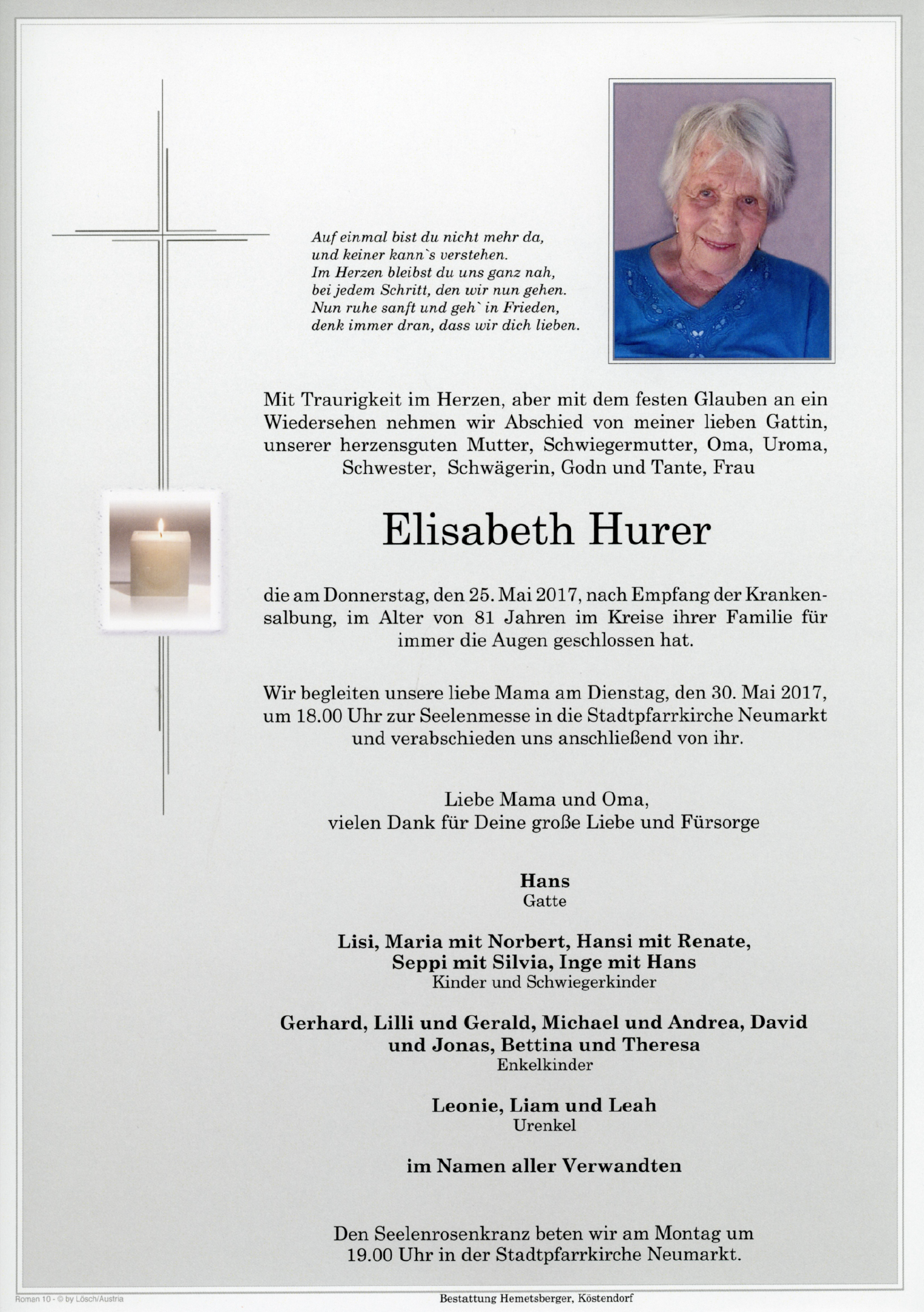 Auf einmal bist du nicht mehr da,
und keiner kann`s verstehen.
Im Herzen bleibst du uns ganz nah,
bei jedem Schritt, den wir nun gehen.
Nun ruhe sanft und geh` in Frieden,
denk immer dran, dass wir dich lieben.

Mit Traurigkeit im Herzen, aber mit dem festen Glauben an ein Wiedersehen nehmen wir Abschied von meiner lieben Gattin, unserer herzensguten Mutter, Schwiegermutter, Oma, Uroma, Schwester, Schwägerin, Godn und Tante, Frau

Elisabeth Hurer

die am Donnerstag, den 25. Mai 2017, nach Empfang der Krankensalbung, im Alter von 81 Jahren im Kreise ihrer Familie für immer die Augen geschlossen hat.

Wir begleiten unsere liebe Mama am Dienstag, den 30. Mai 2017, um 18.00 Uhr zur Seelenmesse in die Stadtpfarrkirche Neumarkt und verabschieden uns anschließend von ihr.

Liebe Mama und Oma,
vielen Dank für Deine große Liebe und Fürsorge

Hans
Gatte

Lisi, Maria mit Norbert, Hansi mit Renate,
Seppi mit Silvia, Inge mit Hans
Kinder und Schwiegerkinder

Gerhard, Lilli und Gerald, Michael und Andrea, David und Jonas, Bettina und Theresa
Enkelkinder

Leonie, Liam und Leah
Urenkel

im Namen aller Verwandten

Den Seelenrosenkranz beten wir am Montag um 19.00 Uhr in der Stadtpfarrkirche Neumarkt.

Roman 10 - © by Lösch/Austria

Bestattung Hemetsberger, Köstendorf